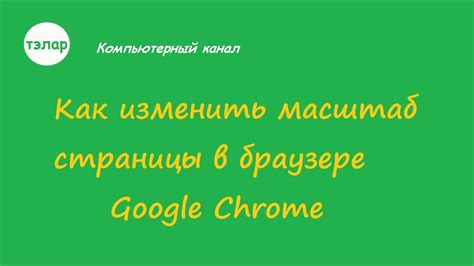 тэлар

Компьютерный канал

Как изменить масштаб страницы в браузере Google Chrome